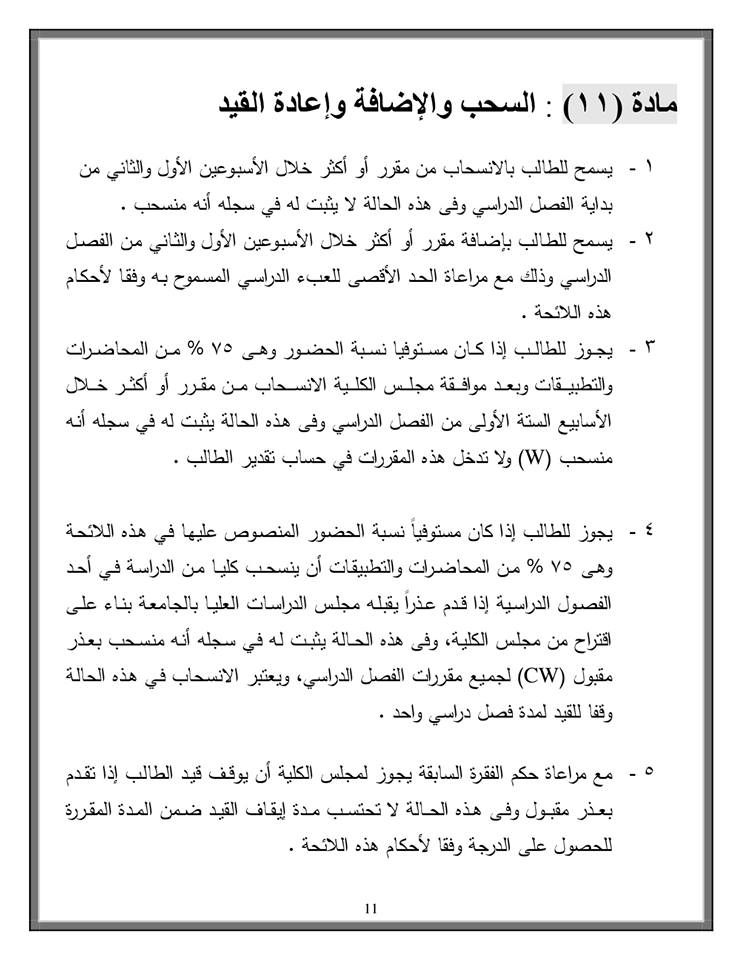 مادة (١١) : السحب والإضافة وإعادة القيد

١ - يسمح للطالب بالانسحاب من مقرر أو أكثر خلال الأسبوعين الأول والثاني من بداية الفصل الدراسي وفى هذه الحالة لا يثبت له في سجله أنه منسحب .

٢ - يسمح للطالب بإضافة مقرر أو أكثر خلال الأسبوعين الأول والثاني من الفصل الدراسي وذلك مع مراعاة الحد الأقصى للعبء الدراسي المسموح به وفقا لأحكام هذه اللائحة .

٣ - يجوز للطالب إذا كان مستوفيا نسبة الحضور وهى ٧٥ % من المحاضرات والتطبيقات وبعد موافقة مجلس الكلية الانسحاب من مقرر أو أكثر خلال الأسابيع الستة الأولى من الفصل الدراسي وفى هذه الحالة يثبت له في سجله أنه منسحب (W) ولا تدخل هذه المقررات في حساب تقدير الطالب .

٤ - يجوز للطالب إذا كان مستوفياً نسبة الحضور المنصوص عليها في هذه اللائحة وهى ٧٥ % من المحاضرات والتطبيقات أن ينسحب كليا من الدراسة في أحد الفصول الدراسية إذا قدم عذراً يقبله مجلس الدراسات العليا بالجامعة بناء على اقتراح من مجلس الكلية، وفى هذه الحالة يثبت له في سجله أنه منسحب بعذر مقبول (CW) لجميع مقررات الفصل الدراسي، ويعتبر الانسحاب في هذه الحالة وقفا للقيد لمدة فصل دراسي واحد .

٥ - مع مراعاة حكم الفقرة السابقة يجوز لمجلس الكلية أن يوقف قيد الطالب إذا تقدم بعذر مقبول وفى هذه الحالة لا تحتسب مدة إيقاف القيد ضمن المدة المقررة للحصول على الدرجة وفقا لأحكام هذه اللائحة .

11